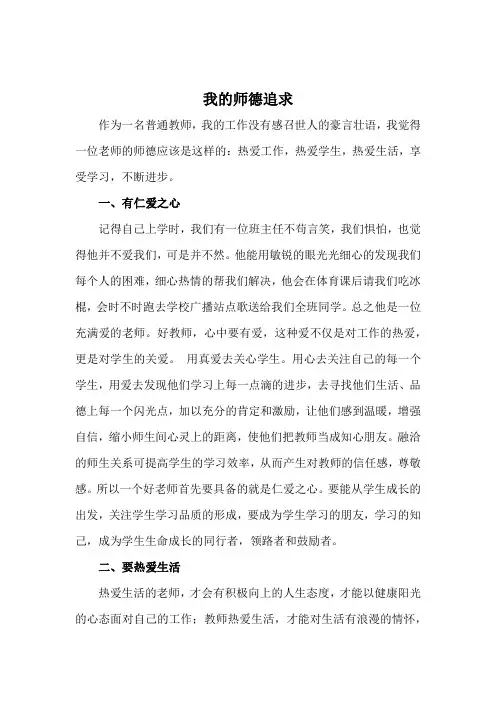 我的师德追求

作为一名普通教师，我的工作没有感召世人的豪言壮语，我觉得一位老师的师德应该是这样的：热爱工作，热爱学生，热爱生活，享受学习，不断进步。

一、有仁爱之心

记得自己上学时，我们有一位班主任不苟言笑，我们惧怕，也觉得他并不爱我们，可是并不然。他能用敏锐的眼光光细心的发现我们每个人的困难，细心热情的帮我们解决，他会在体育课后请我们吃冰棍，会时不时跑去学校广播站点歌送给我们全班同学。总之他是一位充满爱的老师。好教师，心中要有爱，这种爱不仅是对工作的热爱，更是对学生的关爱。 用真爱去关心学生。用心去关注自己的每一个学生，用爱去发现他们学习上每一点滴的进步，去寻找他们生活、品德上每一个闪光点，加以充分的肯定和激励，让他们感到温暖，增强自信，缩小师生间心灵上的距离，使他们把教师当成知心朋友。融洽的师生关系可提高学生的学习效率，从而产生对教师的信任感，尊敬感。所以一个好老师首先要具备的就是仁爱之心。要能从学生成长的出发，关注学生学习品质的形成，要成为学生学习的朋友，学习的知己，成为学生生命成长的同行者，领路者和鼓励者。

二、要热爱生活

热爱生活的老师，才会有积极向上的人生态度，才能以健康阳光的心态面对自己的工作；教师热爱生活，才能对生活有浪漫的情怀，